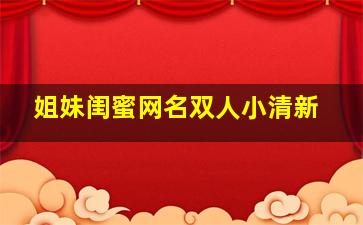 姐妹闺蜜网名双人小清新